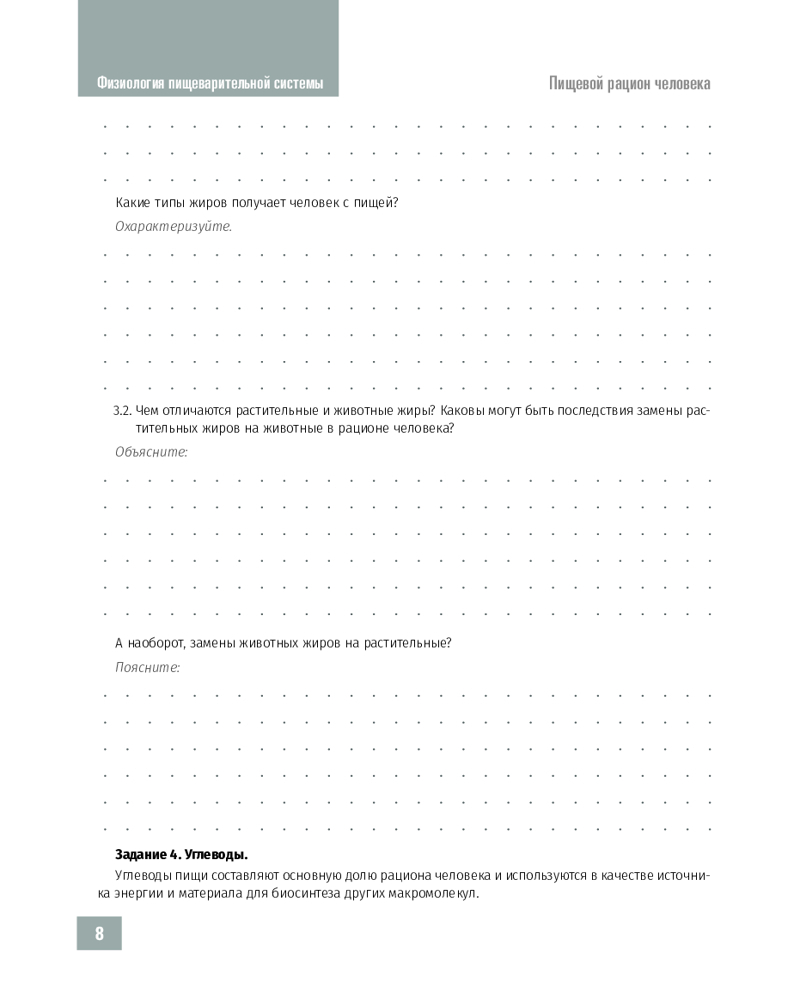 Физиология пищеварительной системы

Пищевой рацион человека

Какие типы жиров получает человек с пищей?

Охарактеризуйте.

3.2. Чем отличаются растительные и животные жиры? Каковы могут быть последствия замены растительных жиров на животные в рационе человека?

Объясните:

А наоборот, замены животных жиров на растительные?

Поясните:

Задание 4. Углеводы.

Углеводы пищи составляют основную долю рациона человека и используются в качестве источника энергии и материала для биосинтеза других макромолекул.

8